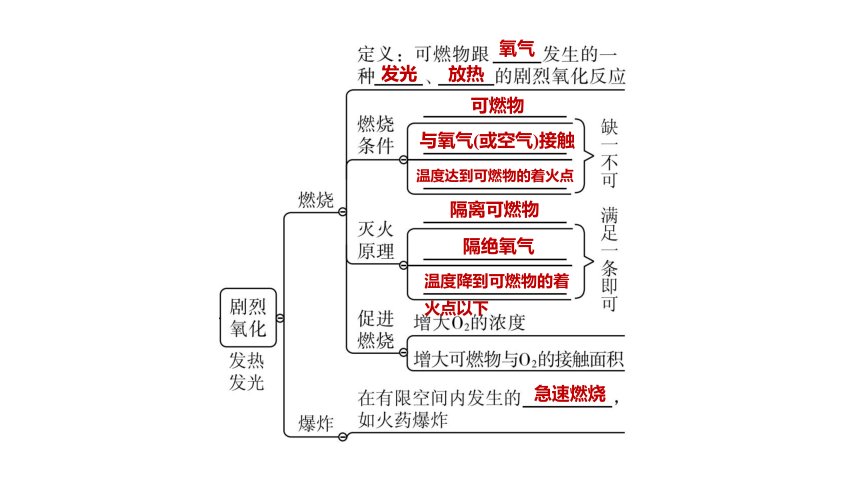 剧烈氧化

发热发光

燃烧

定义：可燃物跟 氧气 发生的一种 发光 、 放热 的剧烈氧化反应

燃烧条件

可燃物

与氧气(或空气)接触

温度达到可燃物的着火点

缺一不可

灭火原理

隔离可燃物

隔绝氧气

温度降到可燃物的着火点以下

满足一条即可

促进燃烧

增大$O_2$的浓度

增大可燃物与$O_2$的接触面积

爆炸

在有限空间内发生的 急速燃烧 ，如火药爆炸